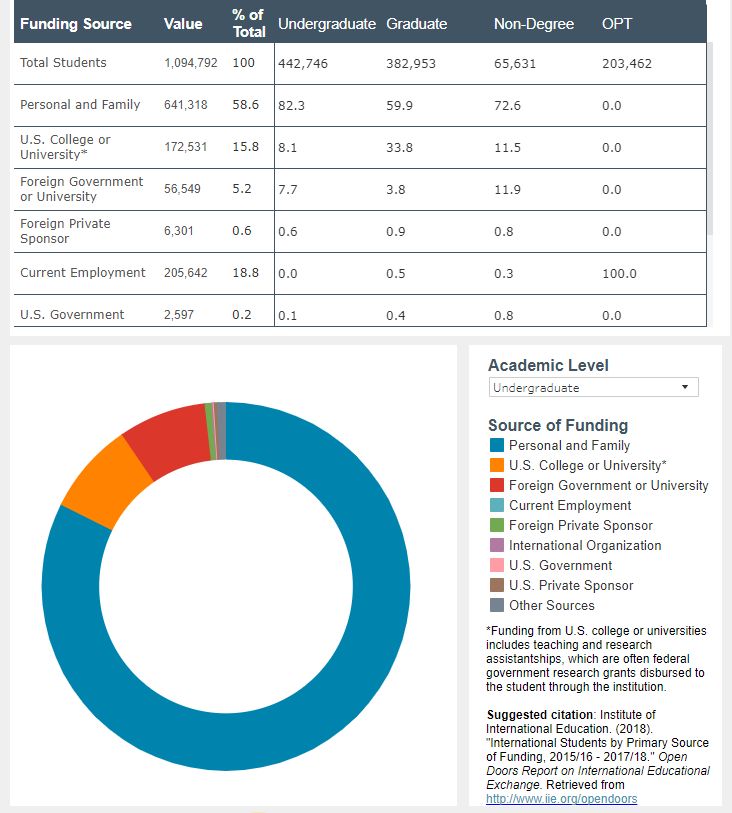 | Funding Source | Value | % of Total | Undergraduate | Graduate | Non-Degree | OPT |
|---|---|---|---|---|---|---|
| Total Students | 1,094,792 | 100 | 442,746 | 382,953 | 65,631 | 203,462 |
| Personal and Family | 641,318 | 58.6 | 82.3 | 59.9 | 72.6 | 0.0 |
| U.S. College or University* | 172,531 | 15.8 | 8.1 | 33.8 | 11.5 | 0.0 |
| Foreign Government or University | 56,549 | 5.2 | 7.7 | 3.8 | 11.9 | 0.0 |
| Foreign Private Sponsor | 6,301 | 0.6 | 0.6 | 0.9 | 0.8 | 0.0 |
| Current Employment | 205,642 | 18.8 | 0.0 | 0.5 | 0.3 | 100.0 |
| U.S. Government | 2,597 | 0.2 | 0.1 | 0.4 | 0.8 | 0.0 |

Academic Level
Undergraduate

Source of Funding
Personal and Family
U.S. College or University*
Foreign Government or University
Current Employment
Foreign Private Sponsor
International Organization
U.S. Government
U.S. Private Sponsor
Other Sources

*Funding from U.S. college or universities includes teaching and research assistantships, which are often federal government research grants disbursed to the student through the institution.

Suggested citation: Institute of International Education. (2018). "International Students by Primary Source of Funding, 2015/16 - 2017/18." Open Doors Report on International Educational Exchange. Retrieved from http://www.iie.org/opendoors